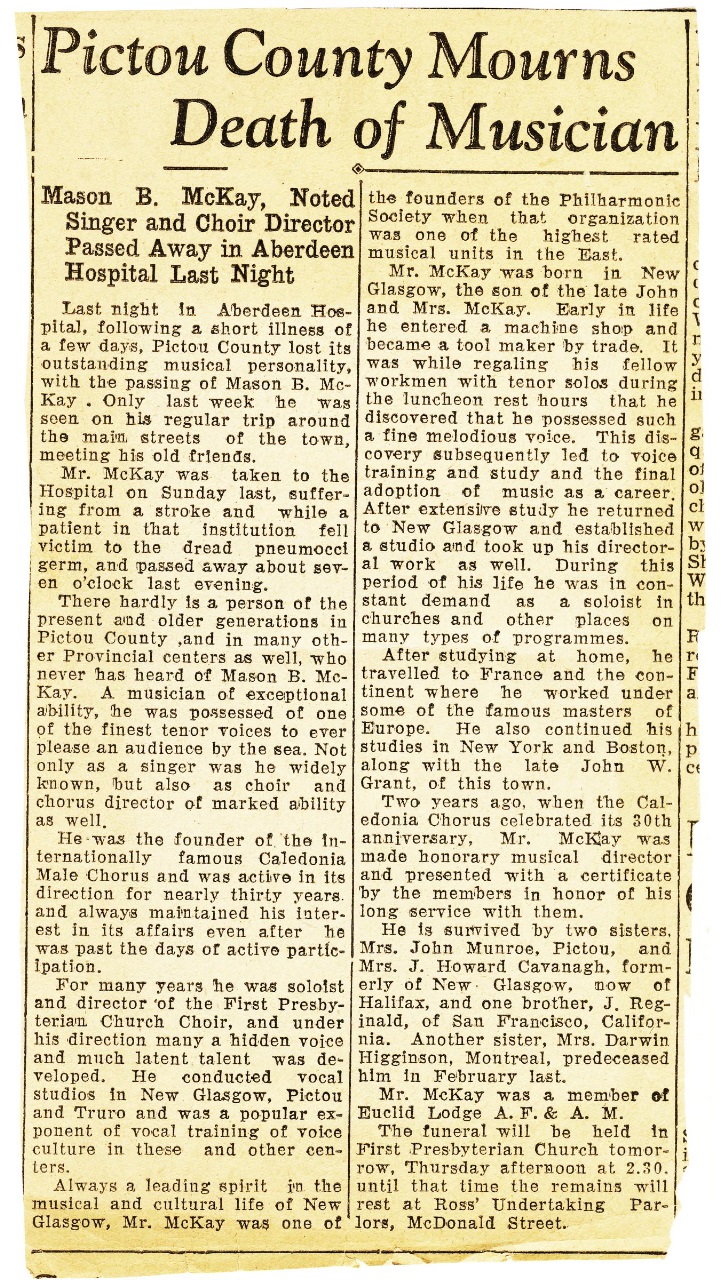 Pictou County Mourns Death of Musician

Mason B. McKay, Noted Singer and Choir Director Passed Away in Aberdeen Hospital Last Night

Last night in Aberdeen Hospital, following a short illness of a few days, Pictou County lost its outstanding musical personality, with the passing of Mason B. McKay . Only last week he was seen on his regular trip around the main streets of the town, meeting his old friends.

Mr. McKay was taken to the Hospital on Sunday last, suffering from a stroke and while a patient in that institution fell victim to the dread pneumocci germ, and passed away about seven o'clock last evening.

There hardly is a person of the present and older generations in Pictou County ,and in many other Provincial centers as well, who never has heard of Mason B. McKay. A musician of exceptional ability, he was possessed of one of the finest tenor voices to ever please an audience by the sea. Not only as a singer was he widely known, but also as choir and chorus director of marked ability as well.

He was the founder of the internationally famous Caledonia Male Chorus and was active in its direction for nearly thirty years. and always maintained his interest in its affairs even after he was past the days of active participation.

For many years he was soloist and director of the First Presbyterian Church Choir, and under his direction many a hidden voice and much latent talent was developed. He conducted vocal studios in New Glasgow, Pictou and Truro and was a popular exponent of vocal training of voice culture in these and other centers.

Always a leading spirit in the musical and cultural life of New Glasgow, Mr. McKay was one of the founders of the Philharmonic Society when that organization was one of the highest rated musical units in the East.

Mr. McKay was born in New Glasgow, the son of the late John and Mrs. McKay. Early in life he entered a machine shop and became a tool maker by trade. It was while regaling his fellow workmen with tenor solos during the luncheon rest hours that he discovered that he possessed such a fine melodious voice. This discovery subsequently led to voice training and study and the final adoption of music as a career. After extensive study he returned to New Glasgow and established a studio and took up his directoral work as well. During this period of his life he was in constant demand as a soloist in churches and other places on many types of programmes.

After studying at home, he travelled to France and the continent where he worked under some of the famous masters of Europe. He also continued his studies in New York and Boston, along with the late John W. Grant, of this town.

Two years ago, when the Caledonia Chorus celebrated its 30th anniversary, Mr. McKay was made honorary musical director and presented with a certificate by the members in honor of his long service with them.

He is survived by two sisters, Mrs. John Munroe, Pictou, and Mrs. J. Howard Cavanagh, formerly of New Glasgow, now of Halifax, and one brother, J. Reginald, of San Francisco, California. Another sister, Mrs. Darwin Higginson, Montreal, predeceased him in February last.

Mr. McKay was a member of Euclid Lodge A. F. & A. M.

The funeral will be held in First Presbyterian Church tomorrow, Thursday afternoon at 2.30. until that time the remains will rest at Ross' Undertaking Parlors, McDonald Street.